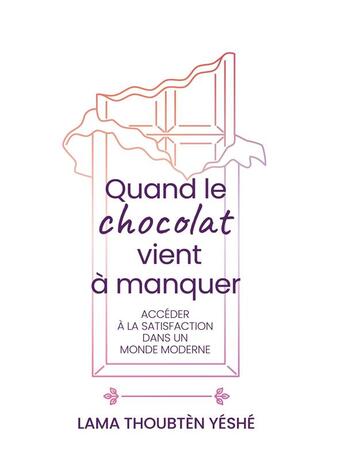 Quand le chocolat vient à manquer

ACCÉDER À LA SATISFACTION DANS UN MONDE MODERNE

LAMA THOUBTÈN YÉSHÉ